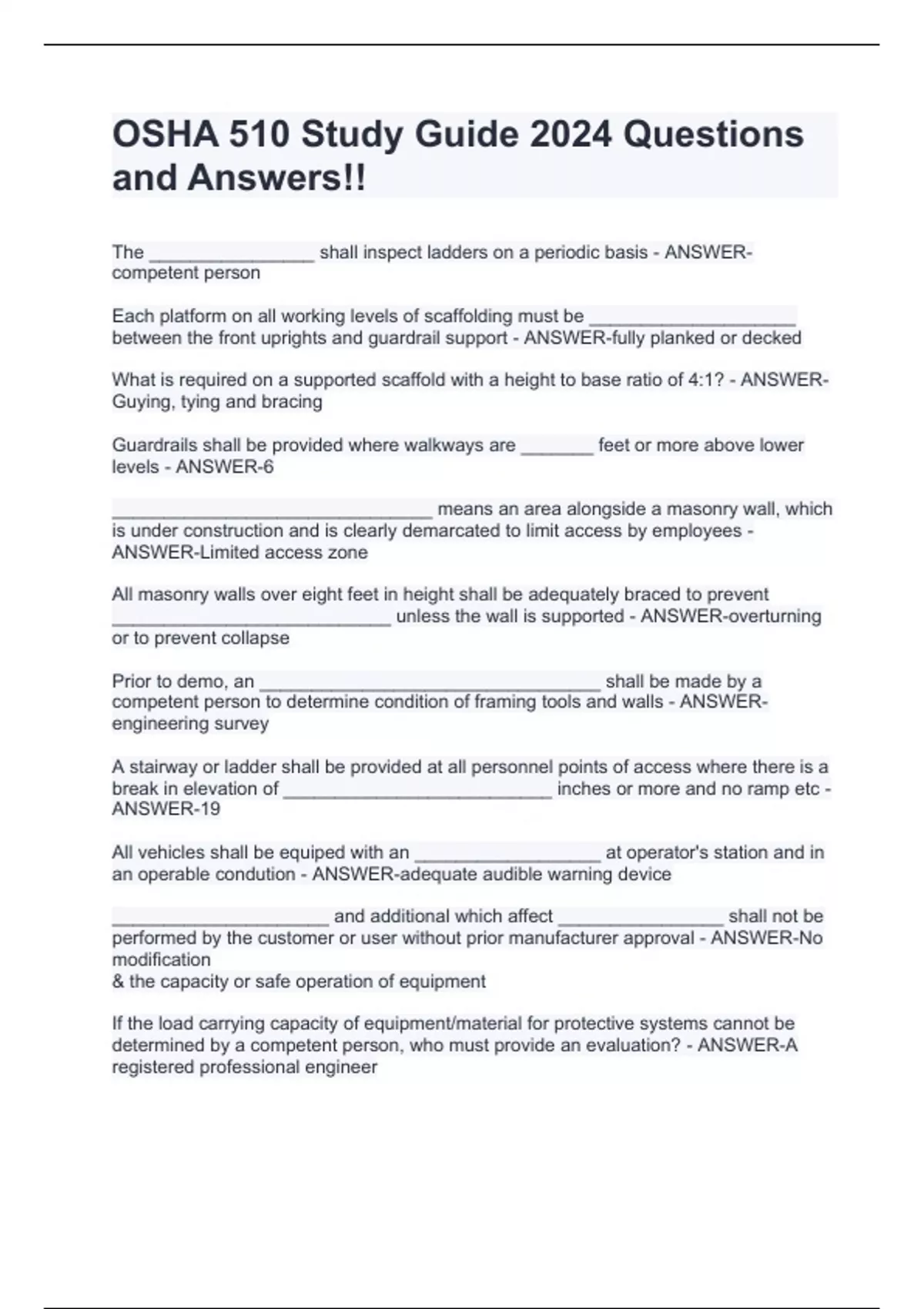 OSHA 510 Study Guide 2024 Questions and Answers!!

The ________________ shall inspect ladders on a periodic basis - ANSWER-competent person

Each platform on all working levels of scaffolding must be ____________________ between the front uprights and guardrail support - ANSWER-fully planked or decked

What is required on a supported scaffold with a height to base ratio of 4:1? - ANSWER-Guying, tying and bracing

Guardrails shall be provided where walkways are _______ feet or more above lower levels - ANSWER-6

_______________________________ means an area alongside a masonry wall, which is under construction and is clearly demarcated to limit access by employees - ANSWER-Limited access zone

All masonry walls over eight feet in height shall be adequately braced to prevent ___________________________ unless the wall is supported - ANSWER-overturning or to prevent collapse

Prior to demo, an _________________________________ shall be made by a competent person to determine condition of framing tools and walls - ANSWER-engineering survey

A stairway or ladder shall be provided at all personnel points of access where there is a break in elevation of __________________________ inches or more and no ramp etc - ANSWER-19

All vehicles shall be equiped with an __________________ at operator's station and in an operable condution - ANSWER-adequate audible warning device

_____________________ and additional which affect ________________ shall not be performed by the customer or user without prior manufacturer approval - ANSWER-No modification
& the capacity or safe operation of equipment

If the load carrying capacity of equipment/material for protective systems cannot be determined by a competent person, who must provide an evaluation? - ANSWER-A registered professional engineer